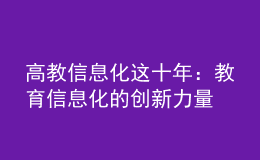 高教信息化这十年：教育信息化的创新力量